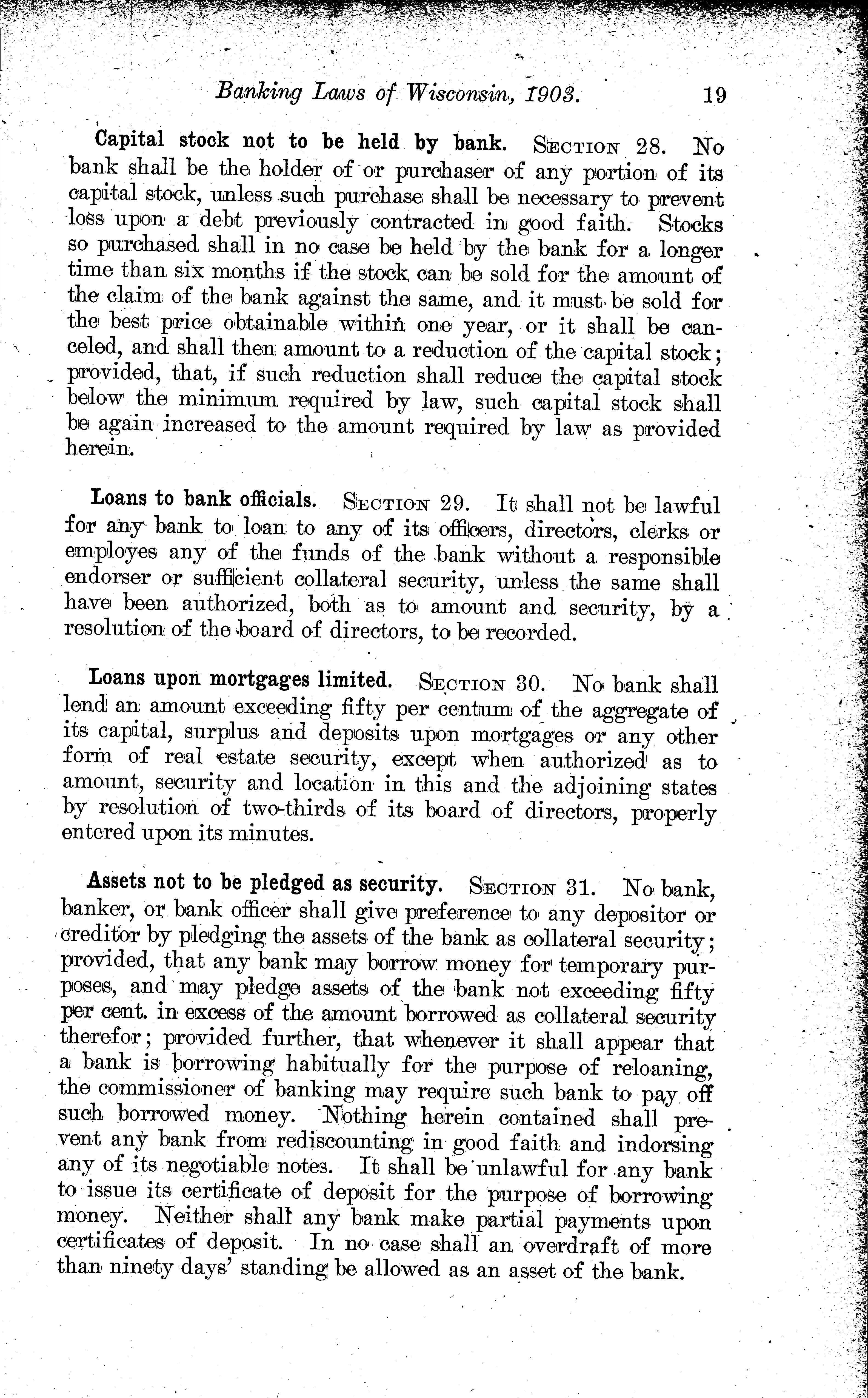 Banking Laws of Wisconsin, 1903. 19

Capital stock not to be held by bank. SECTION 28. No bank shall be the holder of or purchaser of any portion of its capital stock, unless such purchase shall be necessary to prevent loss upon a debt previously contracted in good faith. Stocks so purchased shall in no case be held by the bank for a longer time than six months if the stock can be sold for the amount of the claim of the bank against the same, and it must be sold for the best price obtainable within one year, or it shall be canceled, and shall then amount to a reduction of the capital stock; provided, that, if such reduction shall reduce the capital stock below the minimum required by law, such capital stock shall be again increased to the amount required by law as provided herein.

Loans to bank officials. SECTION 29. It shall not be lawful for any bank to loan to any of its officers, directors, clerks or employes any of the funds of the bank without a responsible endorser or sufficient collateral security, unless the same shall have been authorized, both as to amount and security, by a resolution of the board of directors, to be recorded.

Loans upon mortgages limited. SECTION 30. No bank shall lend an amount exceeding fifty per centum of the aggregate of its capital, surplus and deposits upon mortgages or any other form of real estate security, except when authorized as to amount, security and location in this and the adjoining states by resolution of two-thirds of its board of directors, properly entered upon its minutes.

Assets not to be pledged as security. SECTION 31. No bank, banker, or bank officer shall give preference to any depositor or creditor by pledging the assets of the bank as collateral security; provided, that any bank may borrow money for temporary purposes, and may pledge assets of the bank not exceeding fifty per cent. in excess of the amount borrowed as collateral security therefor; provided further, that whenever it shall appear that a bank is borrowing habitually for the purpose of reloaning, the commissioner of banking may require such bank to pay off such borrowed money. Nothing herein contained shall prevent any bank from rediscounting in good faith and indorsing any of its negotiable notes. It shall be unlawful for any bank to issue its certificate of deposit for the purpose of borrowing money. Neither shall any bank make partial payments upon certificates of deposit. In no case shall an overdraft of more than ninety days' standing be allowed as an asset of the bank.